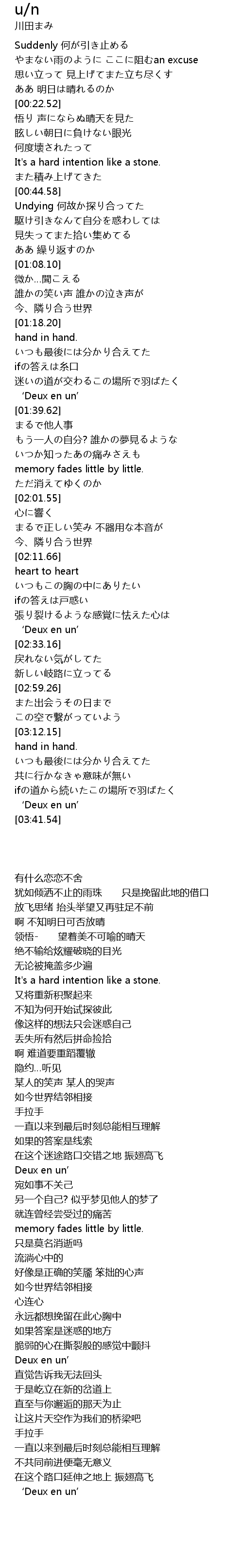 u/n
川田まみ

Suddenly 何が引き止める
やまない雨のように ここに阻むan excuse
思い立って 見上げてまた立ち尽くす
ああ 明日は晴れるのか
[00:22.52]
悟り 声にならぬ晴天を見た
眩しい朝日に負けない眼光
何度壊されたって
It's a hard intention like a stone.
また積み上げてきた
[00:44.58]
Undying 何故か探り合ってた
駆け引きなんて自分を惑わしては
見失ってまた拾い集めてる
ああ 繰り返すのか
[01:08.10]
微か...聞こえる
誰かの笑い声 誰かの泣き声が
今、隣り合う世界
[01:18.20]
hand in hand.
いつも最後には分かり合えてた
ifの答えは糸口
迷いの道が交わるこの場所で羽ばたく
'Deux en un'
[01:39.62]
まるで他人事
もう一人の自分? 誰かの夢見るような
いつか知ったあの痛みさえも
memory fades little by little.
ただ消えてゆくのか
[02:01.55]
心に響く
まるで正しい笑み 不器用な本音が
今、隣り合う世界
[02:11.66]
heart to heart
いつもこの胸の中にありたい
ifの答えは戸惑い
張り裂けるような感覚に怯えた心は
'Deux en un'
[02:33.16]
戻れない気がしてた
新しい岐路に立ってる
[02:59.26]
また出会うその日まで
この空で繋がっていよう
[03:12.15]
hand in hand.
いつも最後には分かり合えてた
共に行かなきゃ意味が無い
ifの道から続いたこの場所で羽ばたく
'Deux en un'
[03:41.54]

有什么恋恋不舍
犹如倾洒不止的雨珠 只是挽留此地的借口
放飞思绪 抬头举望又再驻足不前
啊 不知明日可否放晴
领悟- 望着美不可喻的晴天
绝不输给炫耀破晓的目光
无论被掩盖多少遍
It's a hard intention like a stone.
又将重新积聚起来
不知为何开始试探彼此
像这样的想法只会迷惑自己
丢失所有然后拼命捡拾
啊 难道要重蹈覆辙
隐约...听见
某人的笑声 某人的哭声
如今世界结邻相接
手拉手
一直以来到最后时刻总能相互理解
如果的答案是线索
在这个迷途路口交错之地 振翅高飞
Deux en un'
宛如事不关己
另一个自己? 似乎梦见他人的梦了
就连曾经尝受过的痛苦
memory fades little by little.
只是莫名消逝吗
流淌心中的
好像是正确的笑靥 笨拙的心声
如今世界结邻相接
心连心
永远都想挽留在此心胸中
如果答案是迷惑的地方
脆弱的心在撕裂般的感觉中颤抖
Deux en un'
直觉告诉我无法回头
于是屹立在新的岔道上
直至与你邂逅的那天为止
让这片天空作为我们的桥梁吧
手拉手
一直以来到最后时刻总能相互理解
不共同前进便毫无意义
在这个路口延伸之地上 振翅高飞
'Deux en un'